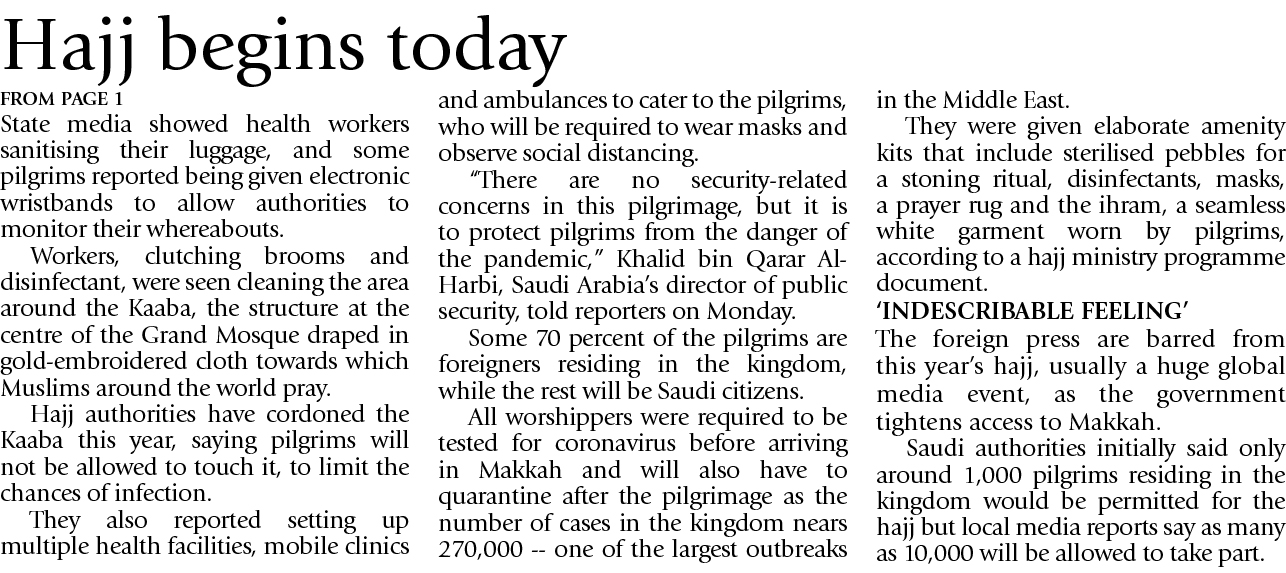 Hajj begins today

FROM PAGE 1

State media showed health workers sanitising their luggage, and some pilgrims reported being given electronic wristbands to allow authorities to monitor their whereabouts.

Workers, clutching brooms and disinfectant, were seen cleaning the area around the Kaaba, the structure at the centre of the Grand Mosque draped in gold-embroidered cloth towards which Muslims around the world pray.

Hajj authorities have cordoned the Kaaba this year, saying pilgrims will not be allowed to touch it, to limit the chances of infection.

They also reported setting up multiple health facilities, mobile clinics and ambulances to cater to the pilgrims, who will be required to wear masks and observe social distancing.

"There are no security-related concerns in this pilgrimage, but it is to protect pilgrims from the danger of the pandemic," Khalid bin Qarar Al-Harbi, Saudi Arabia's director of public security, told reporters on Monday.

Some 70 percent of the pilgrims are foreigners residing in the kingdom, while the rest will be Saudi citizens.

All worshippers were required to be tested for coronavirus before arriving in Makkah and will also have to quarantine after the pilgrimage as the number of cases in the kingdom nears 270,000 -- one of the largest outbreaks in the Middle East.

They were given elaborate amenity kits that include sterilised pebbles for a stoning ritual, disinfectants, masks, a prayer rug and the ihram, a seamless white garment worn by pilgrims, according to a hajj ministry programme document.

'INDESCRIBABLE FEELING'

The foreign press are barred from this year's hajj, usually a huge global media event, as the government tightens access to Makkah.

Saudi authorities initially said only around 1,000 pilgrims residing in the kingdom would be permitted for the hajj but local media reports say as many as 10,000 will be allowed to take part.